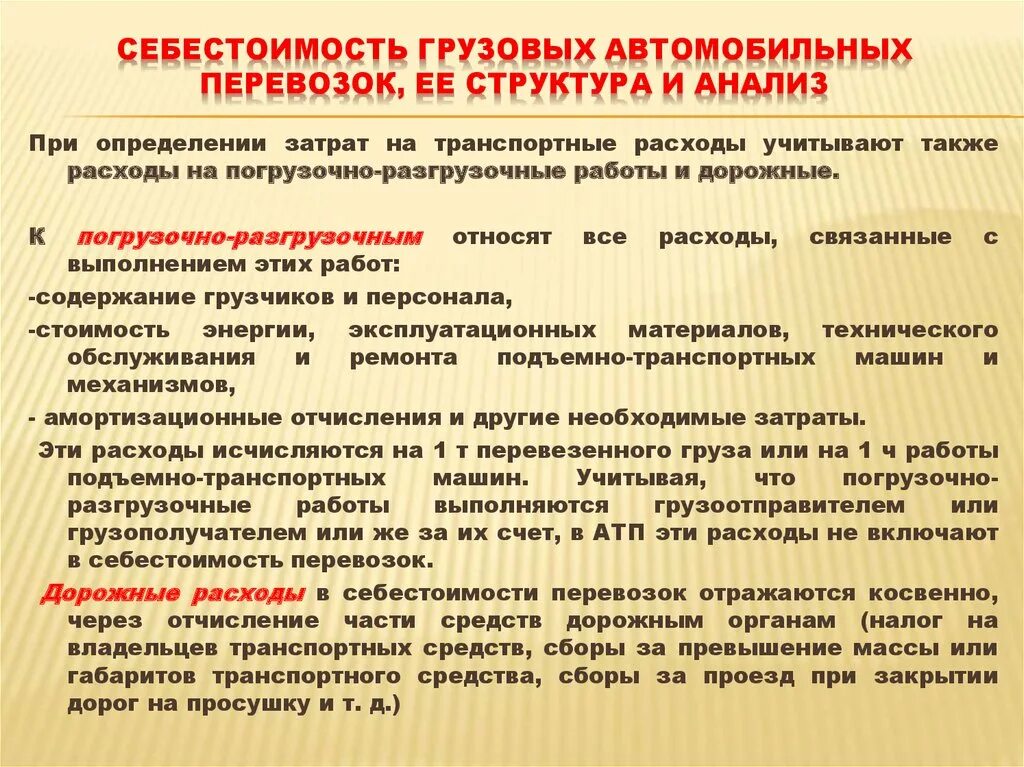 СЕБЕСТОИМОСТЬ ГРУЗОВЫХ АВТОМОБИЛЬНЫХ ПЕРЕВОЗОК, ЕЕ СТРУКТУРА И АНАЛИЗ

При определении затрат на транспортные расходы учитывают также расходы на погрузочно-разгрузочные работы и дорожные.

К погрузочно-разгрузочным относят все расходы, связанные с выполнением этих работ:

-содержание грузчиков и персонала,

-стоимость энергии, эксплуатационных материалов, технического обслуживания и ремонта подъемно-транспортных машин и механизмов,

- амортизационные отчисления и другие необходимые затраты.

Эти расходы исчисляются на 1 т перевезенного груза или на 1 ч работы подъемно-транспортных машин. Учитывая, что погрузочно-разгрузочные работы выполняются грузоотправителем или грузополучателем или же за их счет, в АТП эти расходы не включают в себестоимость перевозок.

Дорожные расходы в себестоимости перевозок отражаются косвенно, через отчисление части средств дорожным органам (налог на владельцев транспортных средств, сборы за превышение массы или габаритов транспортного средства, сборы за проезд при закрытии дорог на просушку и т. д.)